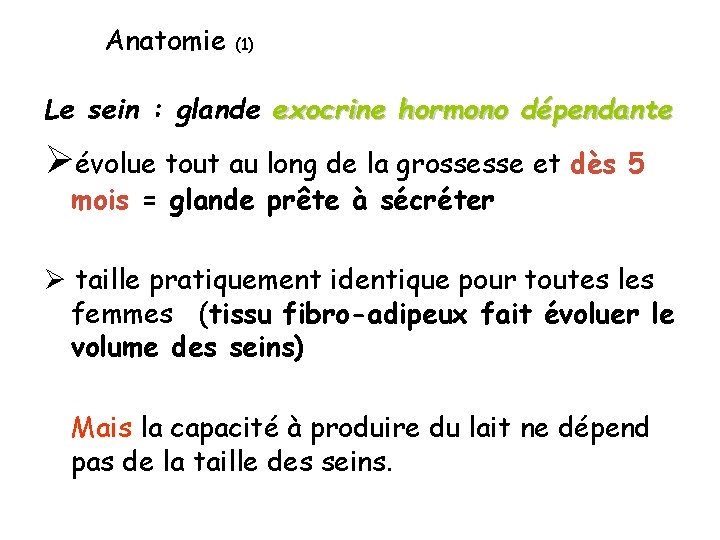 Anatomie (1)

Le sein : glande exocrine hormono dépendante

➢évolue tout au long de la grossesse et dès 5 mois = glande prête à sécréter

➢ taille pratiquement identique pour toutes les femmes (tissu fibro-adipeux fait évoluer le volume des seins)

Mais la capacité à produire du lait ne dépend pas de la taille des seins.